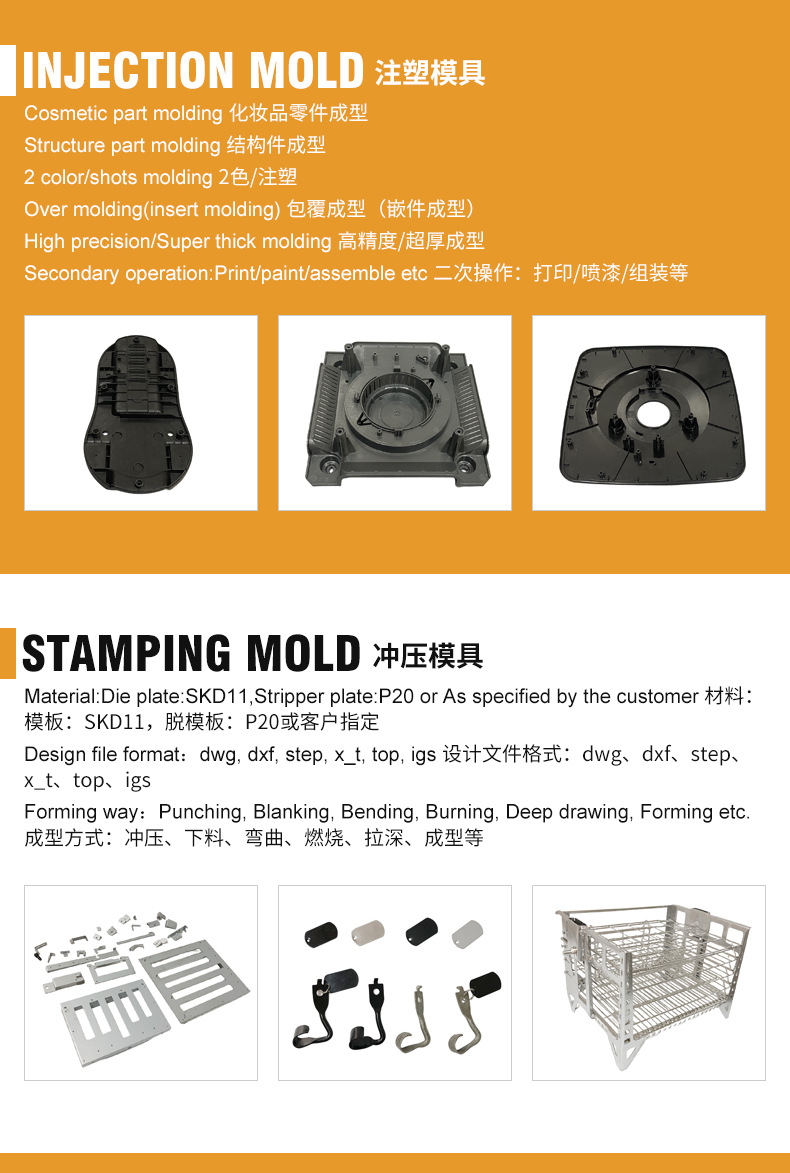 INJECTION MOLD 注塑模具

Cosmetic part molding 化妆品零件成型

Structure part molding 结构件成型

2 color/shots molding 2色/注塑

Over molding(insert molding) 包覆成型（嵌件成型）

High precision/Super thick molding 高精度/超厚成型

Secondary operation:Print/paint/assemble etc 二次操作：打印/喷漆/组装等

STAMPING MOLD 冲压模具

Material:Die plate:SKD11,Stripper plate:P20 or As specified by the customer 材料：模板：SKD11，脱模板：P20或客户指定

Design file format：dwg, dxf, step, x_t, top, igs 设计文件格式：dwg、dxf、step、x_t、top、igs

Forming way：Punching, Blanking, Bending, Burning, Deep drawing, Forming etc. 成型方式：冲压、下料、弯曲、燃烧、拉深、成型等